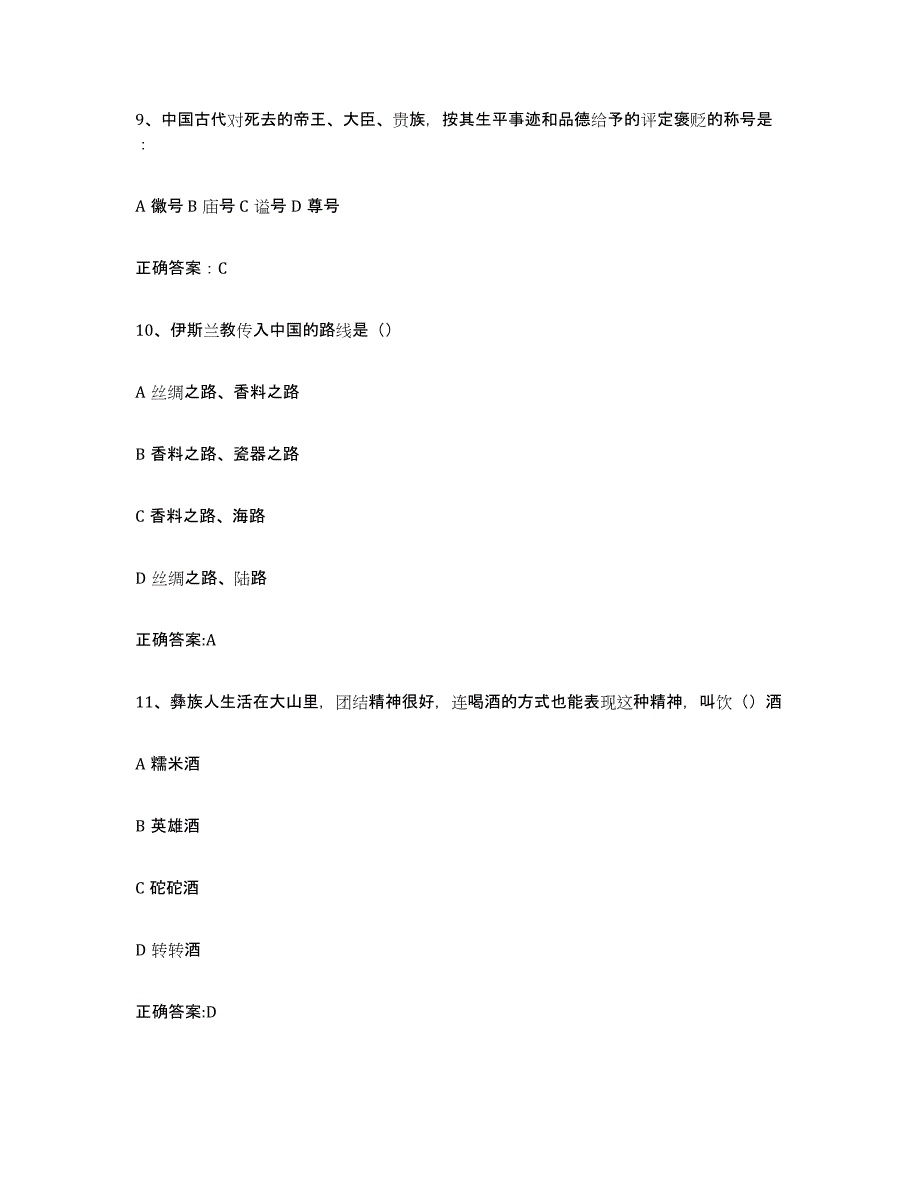 9、中国古代对死去的帝王、大臣、贵族，按其生平事迹和品德给予的评定褒贬的称号是：

A 徽号 B 庙号 C 谥号 D 尊号

正确答案：C

10、伊斯兰教传入中国的路线是（）

A 丝绸之路、香料之路

B 香料之路、瓷器之路

C 香料之路、海路

D 丝绸之路、陆路

正确答案:A

11、彝族人生活在大山里，团结精神很好，连喝酒的方式也能表现这种精神，叫饮（）酒

A 糯米酒

B 英雄酒

C 砣砣酒

D 转转酒

正确答案:D